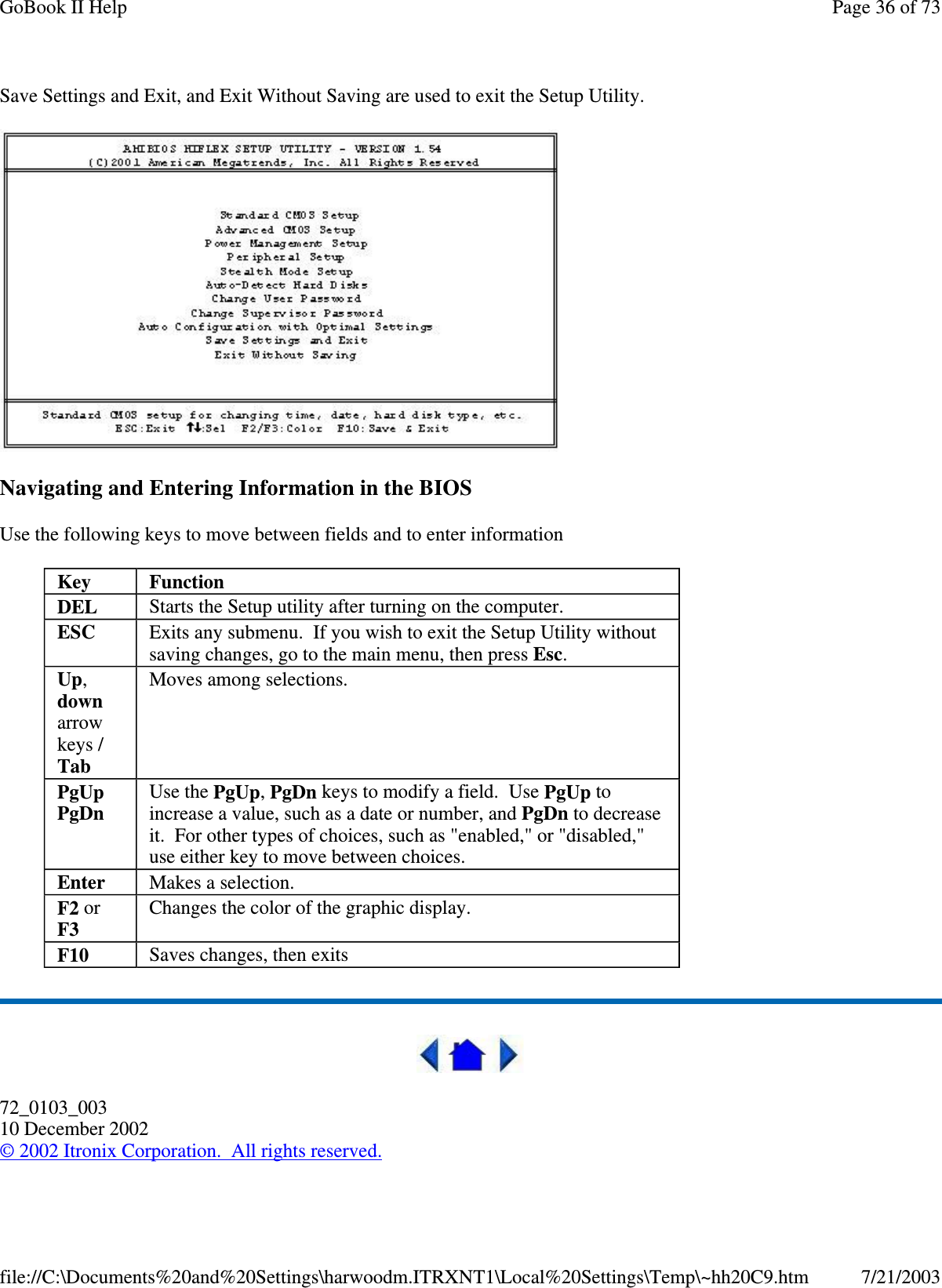 GoBook II Help

Page 36 of 73

Save Settings and Exit, and Exit Without Saving are used to exit the Setup Utility.

AMIBIOS HIFLEX SETUP UTILITY - VERSION 1.54
(C)2001 American Megatrends, Inc. All Rights Reserved

Standard CMOS Setup
Advanced CMOS Setup
Power Management Setup
Peripheral Setup
Stealth Mode Setup
Auto-Detect Hard Disks
Change User Password
Change Supervisor Password
Auto Configuration with Optimal Settings
Save Settings and Exit
Exit Without Saving

Standard CMOS setup for changing time, date, hard disk type, etc.
ESC:Exit ↑↓:Sel F2/F3:Color F10:Save & Exit

Navigating and Entering Information in the BIOS

Use the following keys to move between fields and to enter information

| Key | Function |
|---|---|
| DEL | Starts the Setup utility after turning on the computer. |
| ESC | Exits any submenu. If you wish to exit the Setup Utility without saving changes, go to the main menu, then press Esc. |
| Up, down arrow keys / Tab | Moves among selections. |
| PgUp PgDn | Use the PgUp, PgDn keys to modify a field. Use PgUp to increase a value, such as a date or number, and PgDn to decrease it. For other types of choices, such as "enabled," or "disabled," use either key to move between choices. |
| Enter | Makes a selection. |
| F2 or F3 | Changes the color of the graphic display. |
| F10 | Saves changes, then exits |

72_0103_003
10 December 2002
© 2002 Itronix Corporation. All rights reserved.

file://C:\Documents%20and%20Settings\harwoodm.ITRXNT1\Local%20Settings\Temp\~hh20C9.htm

7/21/2003